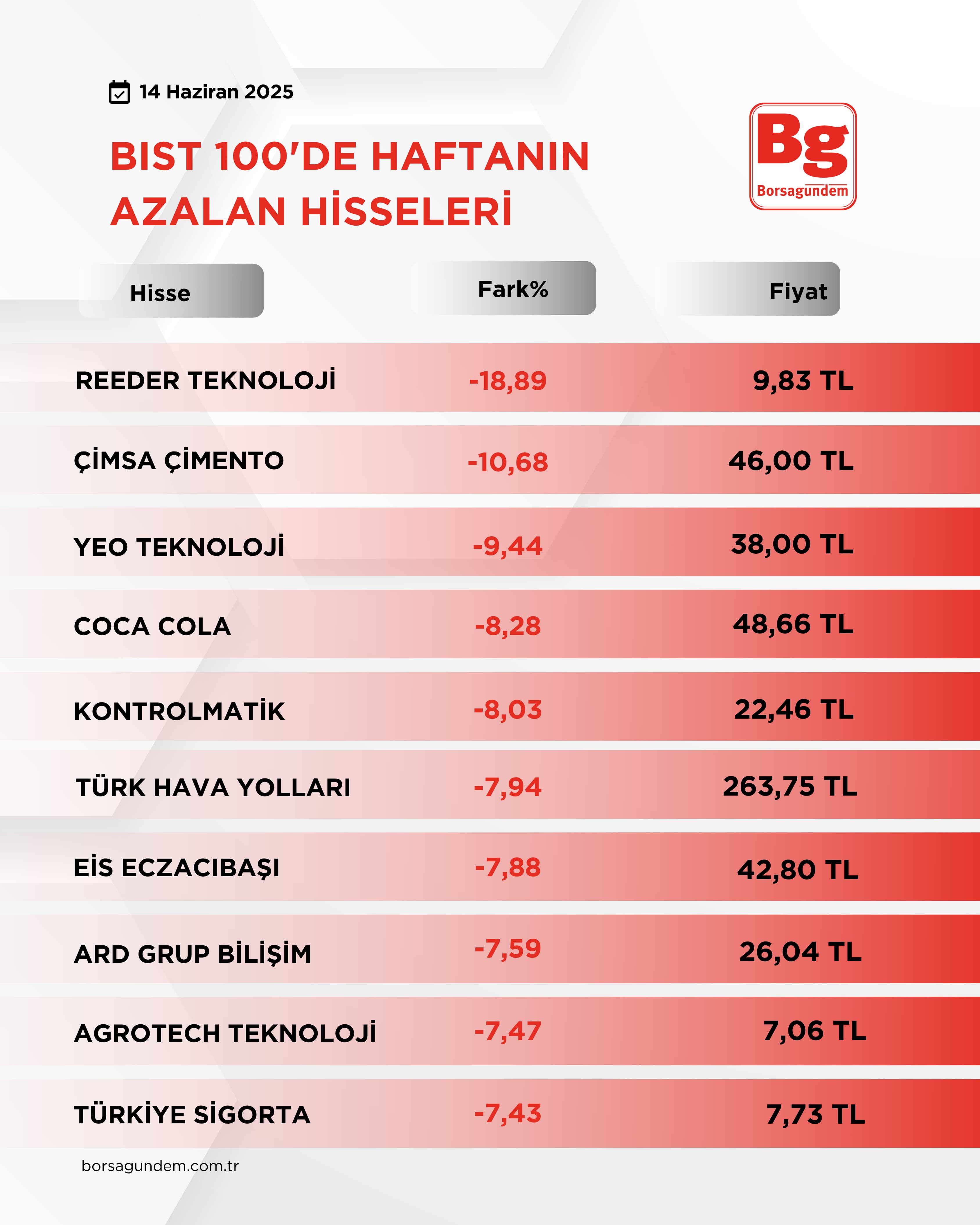 14 Haziran 2025

BIST 100'DE HAFTANIN AZALAN HİSSELERİ

Bg
Borsagundem

| Hisse | Fark% | Fiyat |
|---|---|---|
| REEDER TEKNOLOJİ | -18,89 | 9,83 TL |
| ÇİMSA ÇİMENTO | -10,68 | 46,00 TL |
| YEO TEKNOLOJİ | -9,44 | 38,00 TL |
| COCA COLA | -8,28 | 48,66 TL |
| KONTROLMATİK | -8,03 | 22,46 TL |
| TÜRK HAVA YOLLARI | -7,94 | 263,75 TL |
| EİS ECZACIBAŞI | -7,88 | 42,80 TL |
| ARD GRUP BİLİŞİM | -7,59 | 26,04 TL |
| AGROTECH TEKNOLOJİ | -7,47 | 7,06 TL |
| TÜRKİYE SİGORTA | -7,43 | 7,73 TL |

borsagundem.com.tr